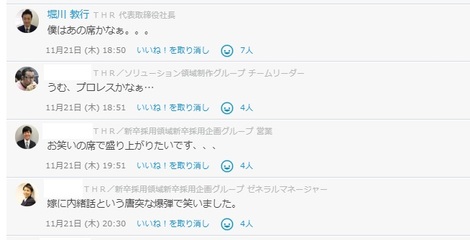 堀川 教行 THR 代表取締役社長
僕はあの席かなぁ。。。

11月21日 (木) 18:50 いいね！を取り消し 7人

THR／ソリューション領域制作グループ チームリーダー
うむ、プロレスかなぁ…

11月21日 (木) 18:51 いいね！を取り消し 4人

THR／新卒採用領域新卒採用企画グループ 営業
お笑いの席で盛り上がりたいです、、、

11月21日 (木) 19:51 いいね！を取り消し 4人

THR／新卒採用領域新卒採用企画グループ ゼネラルマネージャー
嫁に内緒話という唐突な爆弾で笑いました。

11月21日 (木) 20:30 いいね！を取り消し 4人